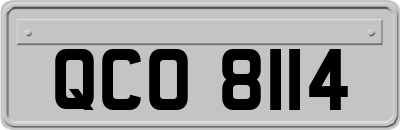 QCO 8114